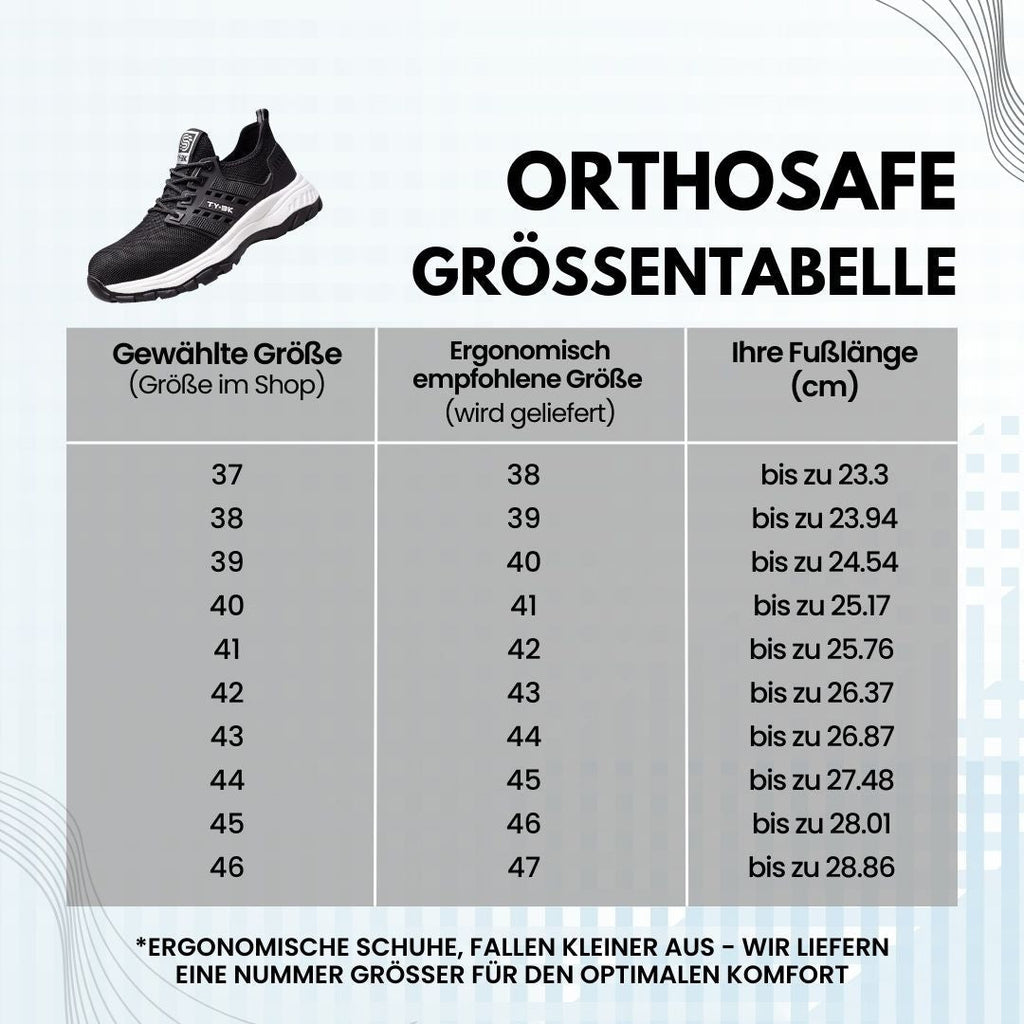 TY-BK

ORTHOSAFE
GRÖSSENTABELLE

| Gewählte Größe (Größe im Shop) | Ergonomisch empfohlene Größe (wird geliefert) | Ihre Fußlänge (cm) |
|---|---|---|
| 37 | 38 | bis zu 23.3 |
| 38 | 39 | bis zu 23.94 |
| 39 | 40 | bis zu 24.54 |
| 40 | 41 | bis zu 25.17 |
| 41 | 42 | bis zu 25.76 |
| 42 | 43 | bis zu 26.37 |
| 43 | 44 | bis zu 26.87 |
| 44 | 45 | bis zu 27.48 |
| 45 | 46 | bis zu 28.01 |
| 46 | 47 | bis zu 28.86 |

*ERGONOMISCHE SCHUHE, FALLEN KLEINER AUS - WIR LIEFERN EINE NUMMER GRÖSSER FÜR DEN OPTIMALEN KOMFORT